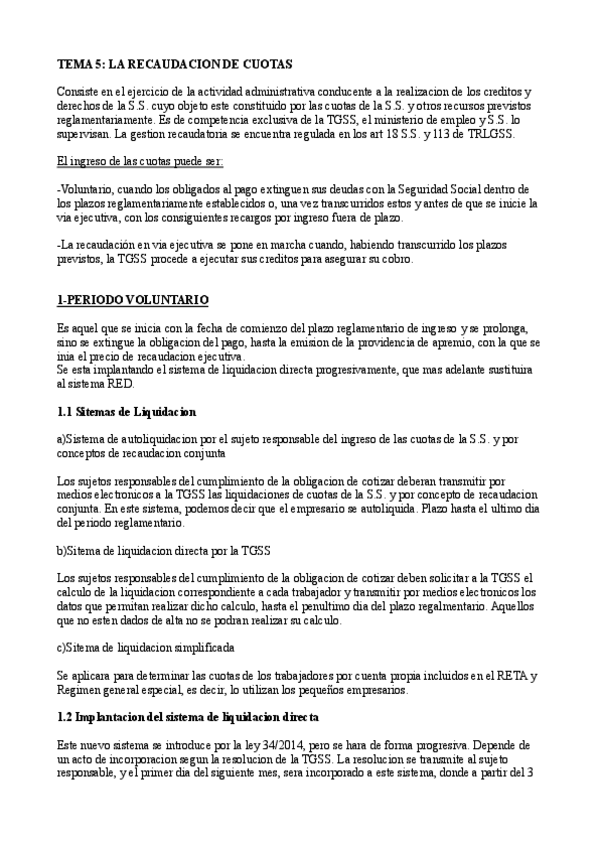 TEMA 5: LA RECAUDACION DE CUOTAS

Consiste en el ejercicio de la actividad administrativa conducente a la realizacion de los creditos y derechos de la S.S. cuyo objeto este constituido por las cuotas de la S.S. y otros recursos previstos reglamentariamente. Es de competencia exclusiva de la TGSS, el ministerio de empleo y S.S. lo supervisan. La gestion recaudatoria se encuentra regulada en los art 18 S.S. y 113 de TRLGSS.

El ingreso de las cuotas puede ser:

-Voluntario, cuando los obligados al pago extinguen sus deudas con la Seguridad Social dentro de los plazos reglamentariamente establecidos o, una vez transcurridos estos y antes de que se inicie la via ejecutiva, con los consiguientes recargos por ingreso fuera de plazo.

-La recaudación en via ejecutiva se pone en marcha cuando, habiendo transcurrido los plazos previstos, la TGSS procede a ejecutar sus creditos para asegurar su cobro.

1-PERIODO VOLUNTARIO

Es aquel que se inicia con la fecha de comienzo del plazo reglamentario de ingreso y se prolonga, sino se extingue la obligacion del pago, hasta la emision de la providencia de apremio, con la que se inia el precio de recaudacion ejecutiva.
Se esta implantando el sistema de liquidacion directa progresivamente, que mas adelante sustituira al sistema RED.

1.1 Sitemas de Liquidacion

a)Sistema de autoliquidacion por el sujeto responsable del ingreso de las cuotas de la S.S. y por conceptos de recaudacion conjunta

Los sujetos responsables del cumplimiento de la obligacion de cotizar deberan transmitir por medios electronicos a la TGSS las liquidaciones de cuotas de la S.S. y por concepto de recaudacion conjunta. En este sistema, podemos decir que el empresario se autoliquida. Plazo hasta el ultimo dia del periodo reglamentario.

b)Sitema de liquidacion directa por la TGSS

Los sujetos responsables del cumplimiento de la obligacion de cotizar deben solicitar a la TGSS el calculo de la liquidacion correspondiente a cada trabajador y transmitir por medios electronicos los datos que permitan realizar dicho calculo, hasta el penultimo dia del plazo regalmentario. Aquellos que no esten dados de alta no se podran realizar su calculo.

c)Sitema de liquidacion simplificada

Se aplicara para determinar las cuotas de los trabajadores por cuenta propia incluidos en el RETA y Regimen general especial, es decir, lo utilizan los pequeños empresarios.

1.2 Implantacion del sistema de liquidacion directa

Este nuevo sistema se introduce por la ley 34/2014, pero se hara de forma progresiva. Depende de un acto de incorporacion segun la resolucion de la TGSS. La resolucion se transmite al sujeto responsable, y el primer dia del siguiente mes, sera incorporado a este sistema, donde a partir del 3